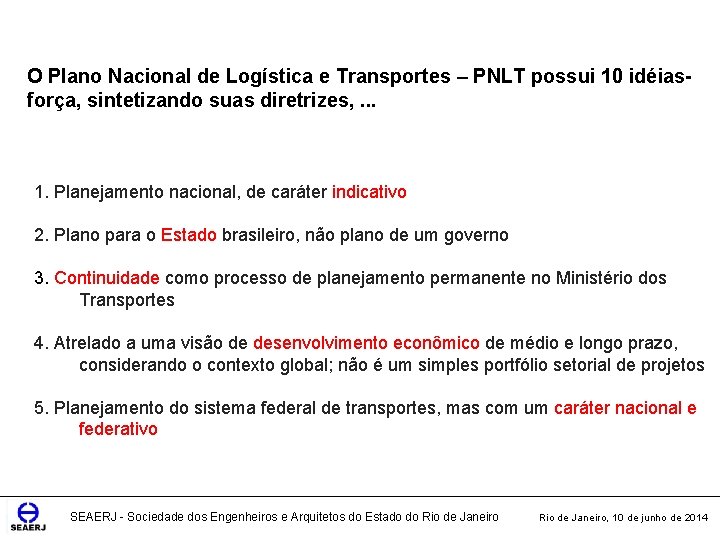 O Plano Nacional de Logística e Transportes – PNLT possui 10 idéias-força, sintetizando suas diretrizes, ...

1. Planejamento nacional, de caráter indicativo

2. Plano para o Estado brasileiro, não plano de um governo

3. Continuidade como processo de planejamento permanente no Ministério dos Transportes

4. Atrelado a uma visão de desenvolvimento econômico de médio e longo prazo, considerando o contexto global; não é um simples portfólio setorial de projetos

5. Planejamento do sistema federal de transportes, mas com um caráter nacional e federativo

SEAERJ

SEAERJ - Sociedade dos Engenheiros e Arquitetos do Estado do Rio de Janeiro

Rio de Janeiro, 10 de junho de 2014